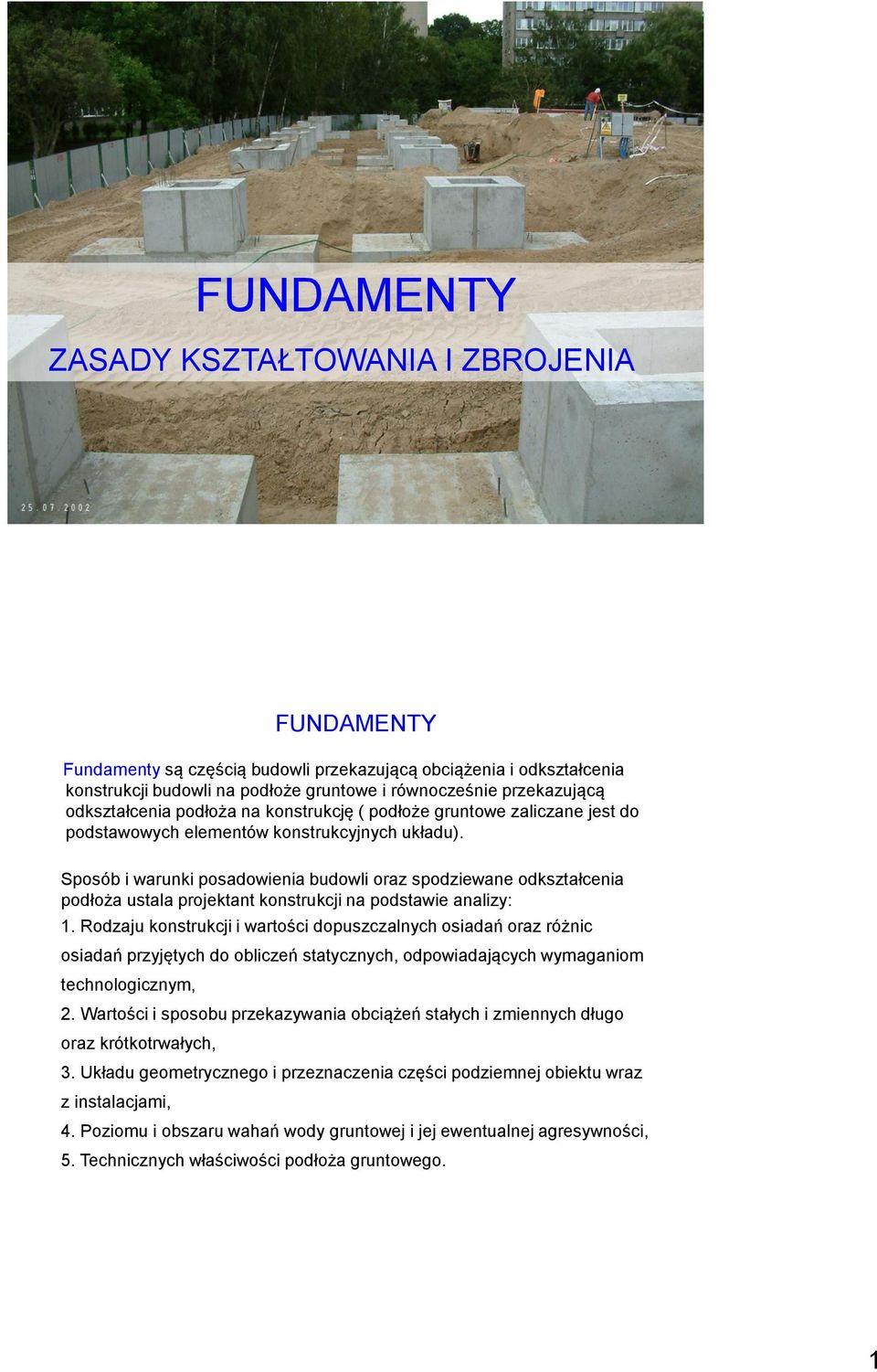 FUNDAMENTY

ZASADY KSZTAŁTOWANIA I ZBROJENIA

25.07.2002

FUNDAMENTY

Fundamenty są częścią budowli przekazującą obciążenia i odkształcenia konstrukcji budowli na podłoże gruntowe i równocześnie przekazującą odkształcenia podłoża na konstrukcję ( podłoże gruntowe zaliczane jest do podstawowych elementów konstrukcyjnych układu).

Sposób i warunki posadowienia budowli oraz spodziewane odkształcenia podłoża ustala projektant konstrukcji na podstawie analizy:
1. Rodzaju konstrukcji i wartości dopuszczalnych osiadań oraz różnic osiadań przyjętych do obliczeń statycznych, odpowiadających wymaganiom technologicznym,
2. Wartości i sposobu przekazywania obciążeń stałych i zmiennych długo oraz krótkotrwałych,
3. Układu geometrycznego i przeznaczenia części podziemnej obiektu wraz z instalacjami,
4. Poziomu i obszaru wahań wody gruntowej i jej ewentualnej agresywności,
5. Technicznych właściwości podłoża gruntowego.

1